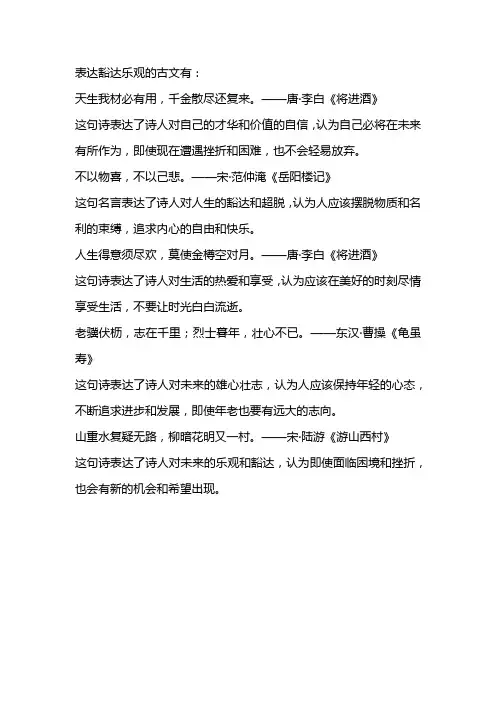 表达豁达乐观的古文有：

天生我材必有用，千金散尽还复来。——唐·李白《将进酒》

这句诗表达了诗人对自己的才华和价值的自信，认为自己必将在未来有所作为，即使现在遭遇挫折和困难，也不会轻易放弃。

不以物喜，不以己悲。——宋·范仲淹《岳阳楼记》

这句名言表达了诗人对人生的豁达和超脱，认为人应该摆脱物质和名利的束缚，追求内心的自由和快乐。

人生得意须尽欢，莫使金樽空对月。——唐·李白《将进酒》

这句诗表达了诗人对生活的热爱和享受，认为应该在美好的时刻尽情享受生活，不要让时光白白流逝。

老骥伏枥，志在千里；烈士暮年，壮心不已。——东汉·曹操《龟虽寿》

这句诗表达了诗人对未来的雄心壮志，认为人应该保持年轻的心态，不断追求进步和发展，即使年老也要有远大的志向。

山重水复疑无路，柳暗花明又一村。——宋·陆游《游山西村》

这句诗表达了诗人对未来的乐观和豁达，认为即使面临困境和挫折，也会有新的机会和希望出现。